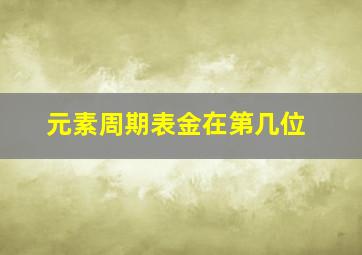 元素周期表金在第几位